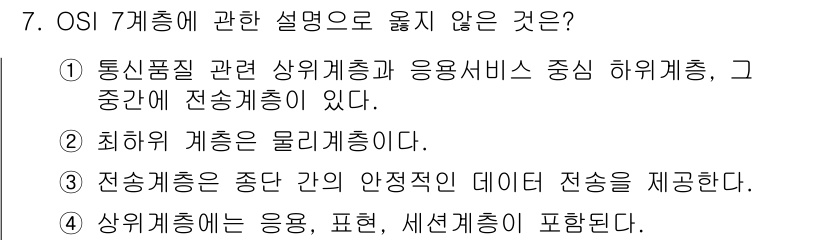 7. OSI 7계층에 관한 설명으로 옳지 않은 것은?

① 통신품질 관련 상위계층과 응용서비스 중심 하위계층, 그 중간에 전송계층이 있다.

② 최하위 계층은 물리계층이다.

③ 전송계층은 종단 간의 안정적인 데이터 전송을 제공한다.

④ 상위계층에는 응용, 표현, 세션계층이 포함된다.